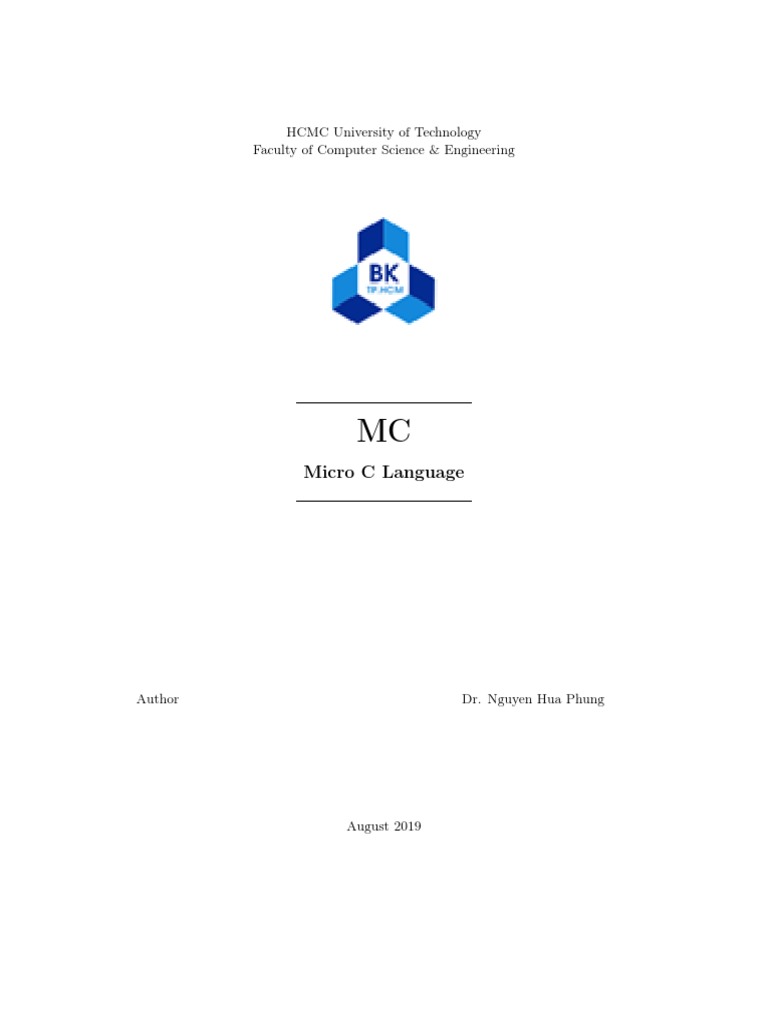 HCMC University of Technology
Faculty of Computer Science & Engineering

BK
TP.HCM

MC

Micro C Language

Author Dr. Nguyen Hua Phung

August 2019